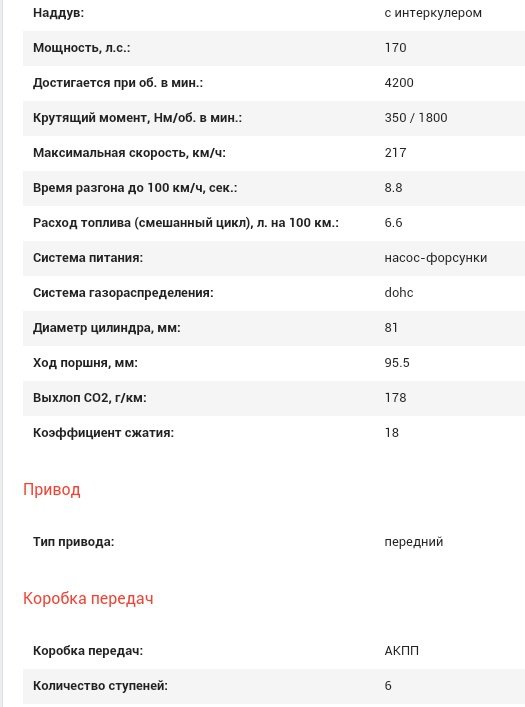 | | |
|---|---|
| Наддув: | с интеркулером |
| Мощность, л.с.: | 170 |
| Достигается при об. в мин.: | 4200 |
| Крутящий момент, Нм/об. в мин.: | 350 / 1800 |
| Максимальная скорость, км/ч: | 217 |
| Время разгона до 100 км/ч, сек.: | 8.8 |
| Расход топлива (смешанный цикл), л. на 100 км.: | 6.6 |
| Система питания: | насос-форсунки |
| Система газораспределения: | dohc |
| Диаметр цилиндра, мм: | 81 |
| Ход поршня, мм: | 95.5 |
| Выхлоп CO2, г/км: | 178 |
| Коэффициент сжатия: | 18 |

Привод

| | |
|---|---|
| Тип привода: | передний |

Коробка передач

| | |
|---|---|
| Коробка передач: | АКПП |
| Количество ступеней: | 6 |